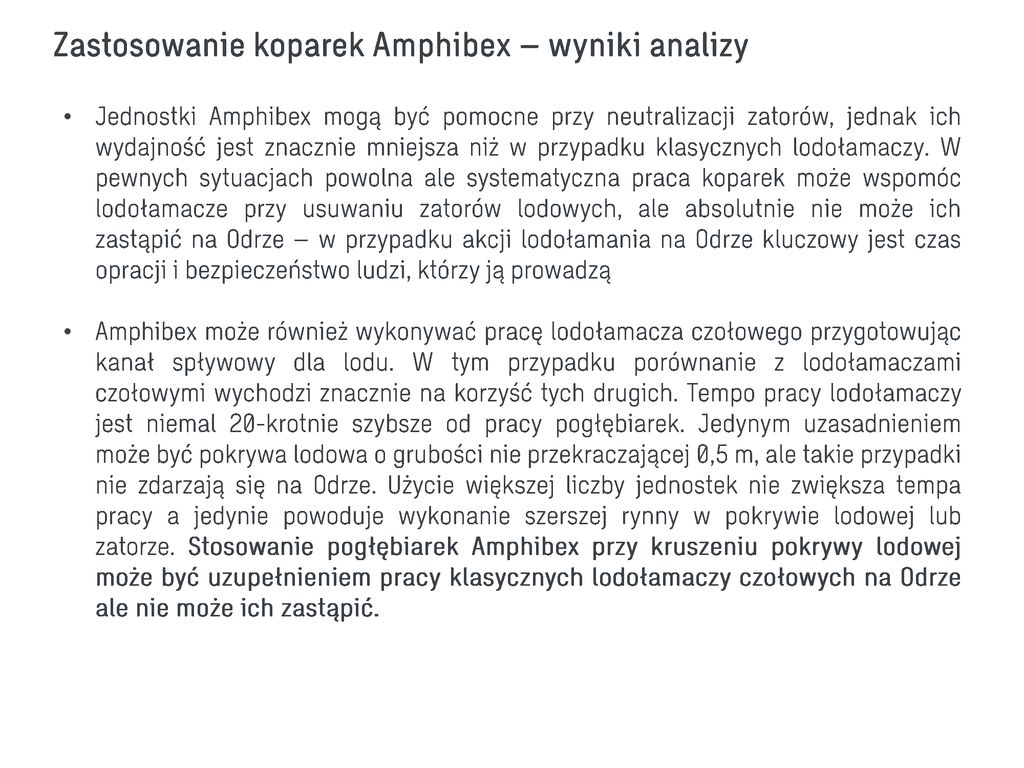 Zastosowanie koparek Amphibex – wyniki analizy

• Jednostki Amphibex mogą być pomocne przy neutralizacji zatorów, jednak ich wydajność jest znacznie mniejsza niż w przypadku klasycznych lodołamaczy. W pewnych sytuacjach powolna ale systematyczna praca koparek może wspomóc lodołamacze przy usuwaniu zatorów lodowych, ale absolutnie nie może ich zastąpić na Odrze – w przypadku akcji lodołamania na Odrze kluczowy jest czas opracji i bezpieczeństwo ludzi, którzy ją prowadzą

• Amphibex może również wykonywać pracę lodołamacza czołowego przygotowując kanał spływowy dla lodu. W tym przypadku porównanie z lodołamaczami czołowymi wychodzi znacznie na korzyść tych drugich. Tempo pracy lodołamaczy jest niemal 20-krotnie szybsze od pracy pogłębiarek. Jedynym uzasadnieniem może być pokrywa lodowa o grubości nie przekraczającej 0,5 m, ale takie przypadki nie zdarzają się na Odrze. Użycie większej liczby jednostek nie zwiększa tempa pracy a jedynie powoduje wykonanie szerszej rynny w pokrywie lodowej lub zatorze. Stosowanie pogłębiarek Amphibex przy kruszeniu pokrywy lodowej może być uzupełnieniem pracy klasycznych lodołamaczy czołowych na Odrze ale nie może ich zastąpić.